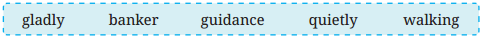 gladly banker guidance quietly walking